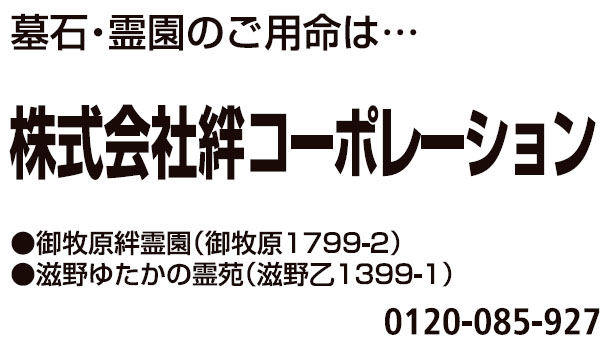 墓石・霊園のご用命は…

株式会社絆コーポレーション

●御牧原絆霊園（御牧原1799-2）
●滋野ゆたかの霊苑（滋野乙1399-1）

0120-085-927